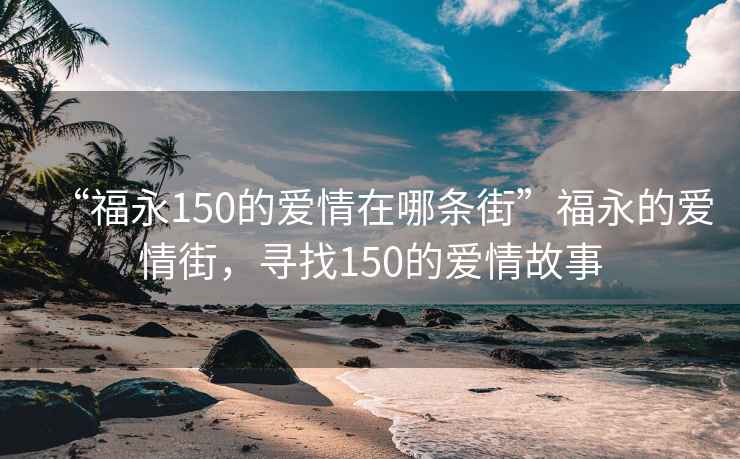 “福永150的爱情在哪条街”福永的爱情街，寻找150的爱情故事